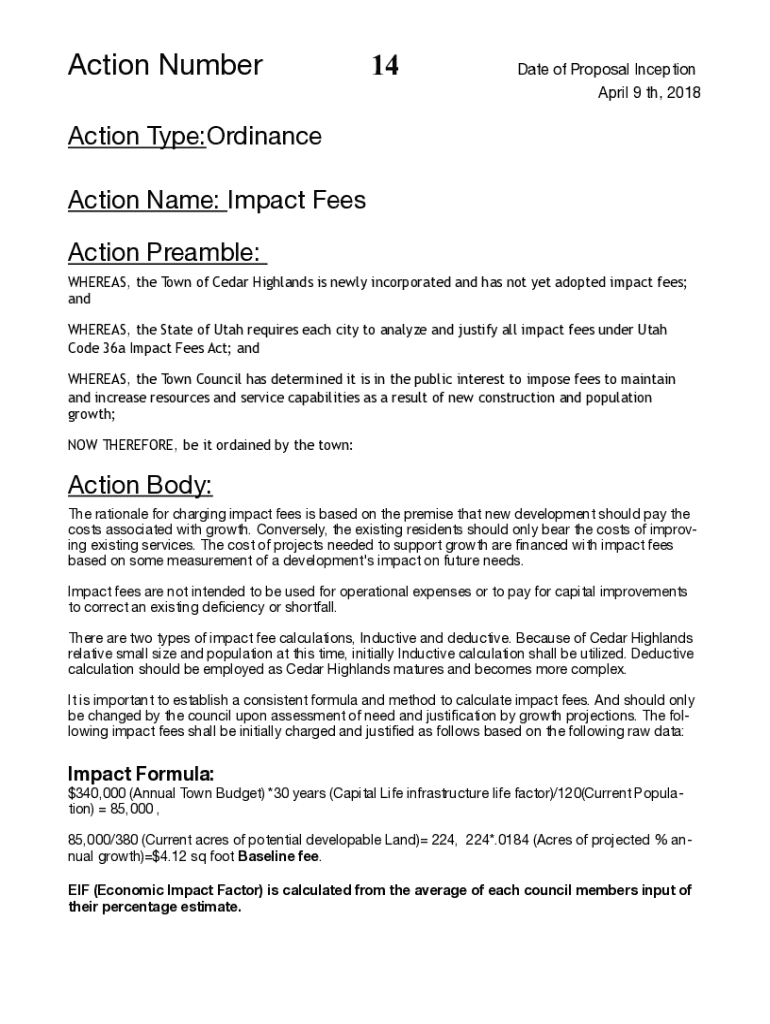 Action Number 14

Date of Proposal Inception
April 9 th, 2018

Action Type:Ordinance

Action Name: Impact Fees

Action Preamble:

WHEREAS, the Town of Cedar Highlands is newly incorporated and has not yet adopted impact fees; and

WHEREAS, the State of Utah requires each city to analyze and justify all impact fees under Utah Code 36a Impact Fees Act; and

WHEREAS, the Town Council has determined it is in the public interest to impose fees to maintain and increase resources and service capabilities as a result of new construction and population growth;

NOW THEREFORE, be it ordained by the town:

Action Body:

The rationale for charging impact fees is based on the premise that new development should pay the costs associated with growth. Conversely, the existing residents should only bear the costs of improving existing services. The cost of projects needed to support growth are financed with impact fees based on some measurement of a development's impact on future needs.

Impact fees are not intended to be used for operational expenses or to pay for capital improvements to correct an existing deficiency or shortfall.

There are two types of impact fee calculations, Inductive and deductive. Because of Cedar Highlands relative small size and population at this time, initially Inductive calculation shall be utilized. Deductive calculation should be employed as Cedar Highlands matures and becomes more complex.

It is important to establish a consistent formula and method to calculate impact fees. And should only be changed by the council upon assessment of need and justification by growth projections. The following impact fees shall be initially charged and justified as follows based on the following raw data:

Impact Formula:
$340,000 (Annual Town Budget) *30 years (Capital Life infrastructure life factor)/120(Current Population) = 85,000 ,

85,000/380 (Current acres of potential developable Land)= 224, 224*.0184 (Acres of projected % annual growth)=$4.12 sq foot Baseline fee.

EIF (Economic Impact Factor) is calculated from the average of each council members input of their percentage estimate.